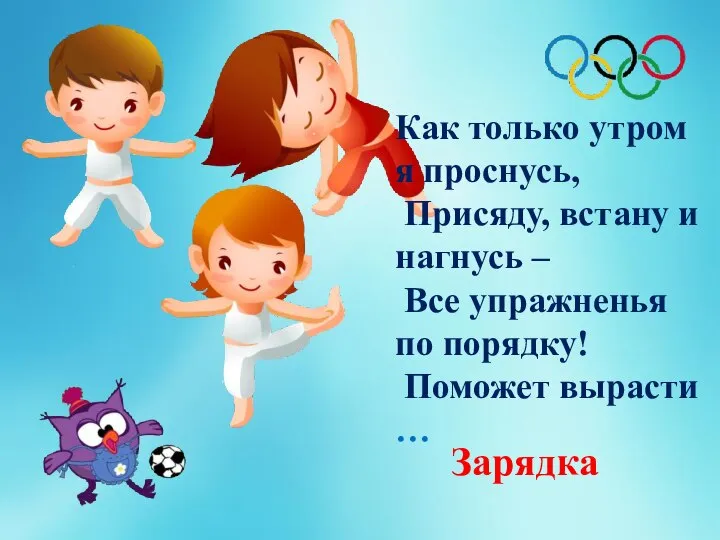 Как только утром я проснусь,
Присяду, встану и нагнусь –
Все упражненья по порядку!
Поможет вырасти …
Зарядка